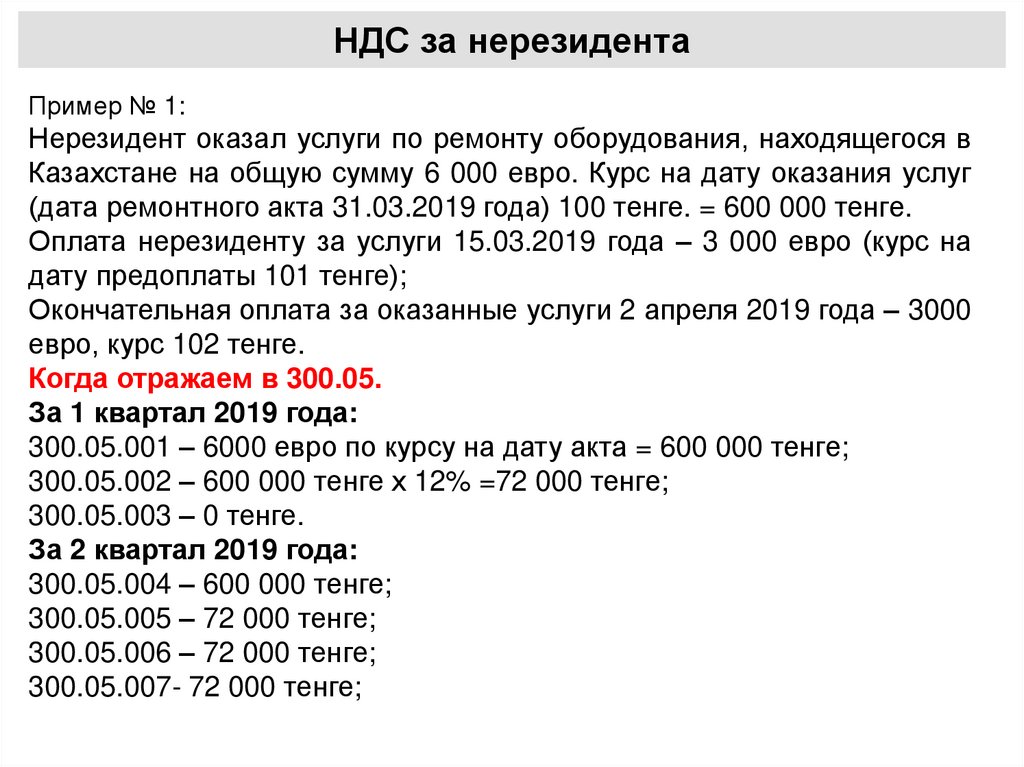 НДС за нерезидента

Пример № 1:
Нерезидент оказал услуги по ремонту оборудования, находящегося в Казахстане на общую сумму 6 000 евро. Курс на дату оказания услуг (дата ремонтного акта 31.03.2019 года) 100 тенге. = 600 000 тенге.
Оплата нерезиденту за услуги 15.03.2019 года – 3 000 евро (курс на дату предоплаты 101 тенге);
Окончательная оплата за оказанные услуги 2 апреля 2019 года – 3000 евро, курс 102 тенге.
Когда отражаем в 300.05.
За 1 квартал 2019 года:
300.05.001 – 6000 евро по курсу на дату акта = 600 000 тенге;
300.05.002 – 600 000 тенге х 12% =72 000 тенге;
300.05.003 – 0 тенге.
За 2 квартал 2019 года:
300.05.004 – 600 000 тенге;
300.05.005 – 72 000 тенге;
300.05.006 – 72 000 тенге;
300.05.007- 72 000 тенге;